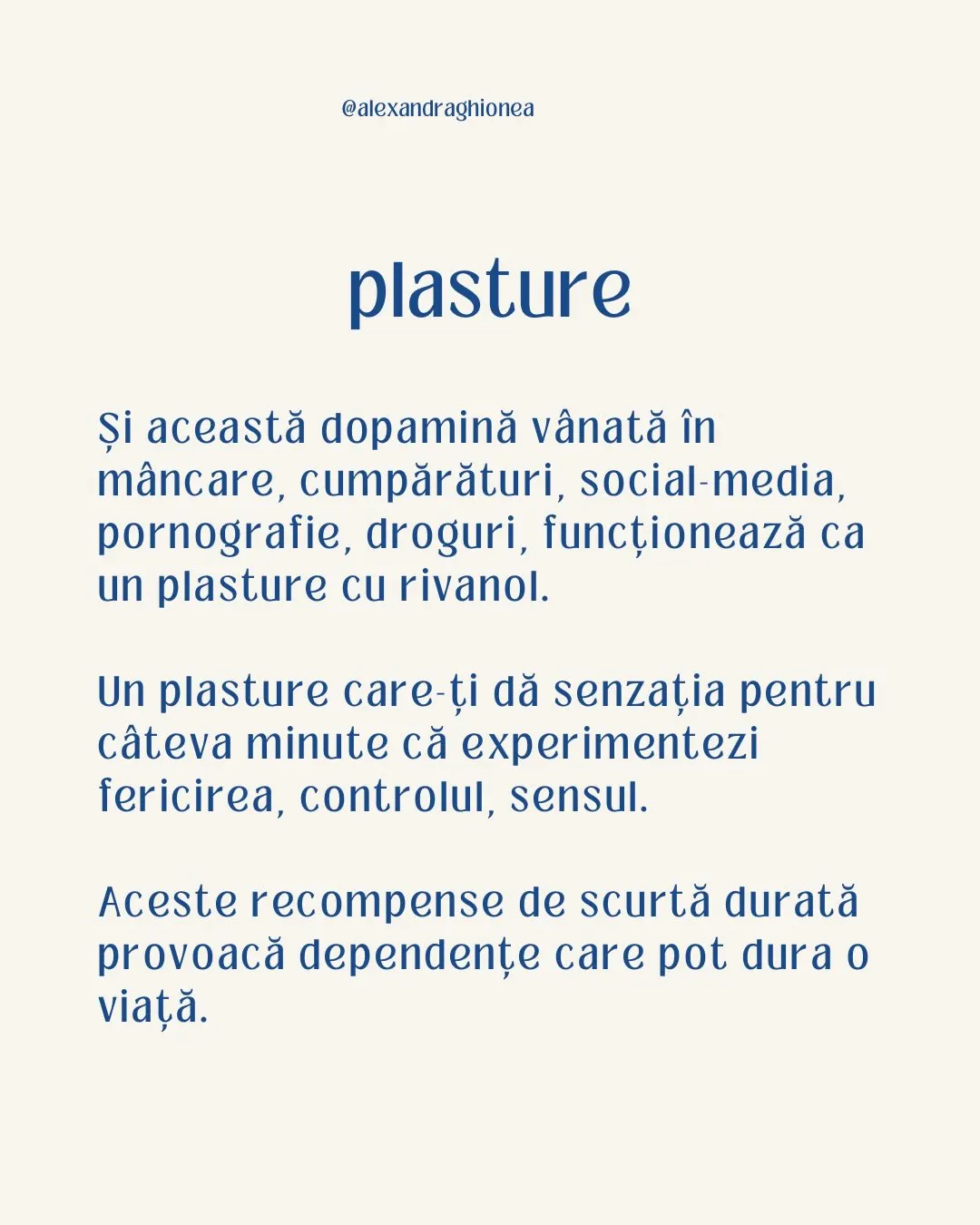 @alexandraghionea

plasture

Și această dopamină vânată în mâncare, cumpărături, social-media, pornografie, droguri, funcționează ca un plasture cu rivanol.

Un plasture care-ți dă senzația pentru câteva minute că experimentezi fericirea, controlul, sensul.

Aceste recompense de scurtă durată provoacă dependențe care pot dura o viață.